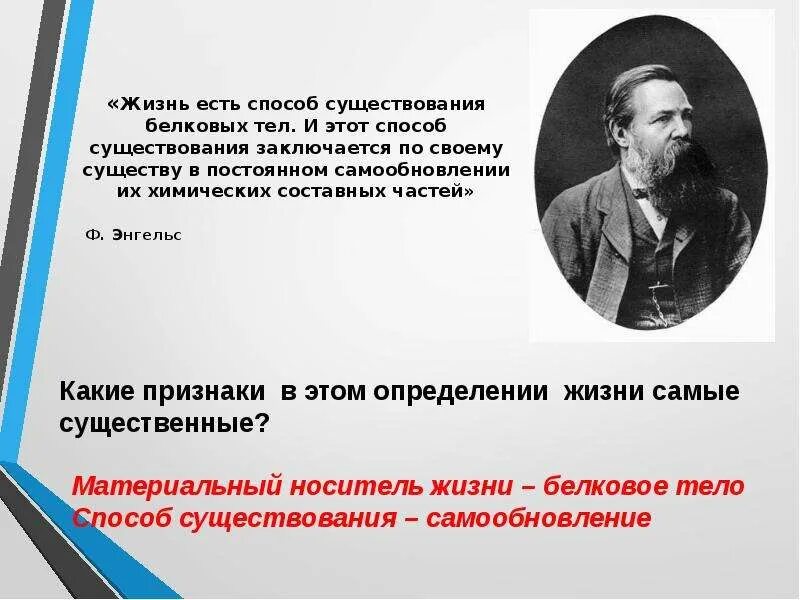 «Жизнь есть способ существования белковых тел. И этот способ существования заключается по своему существу в постоянном самообновлении их химических составных частей»

Ф. Энгельс

Какие признаки в этом определении жизни самые существенные?

Материальный носитель жизни – белковое тело
Способ существования – самообновление